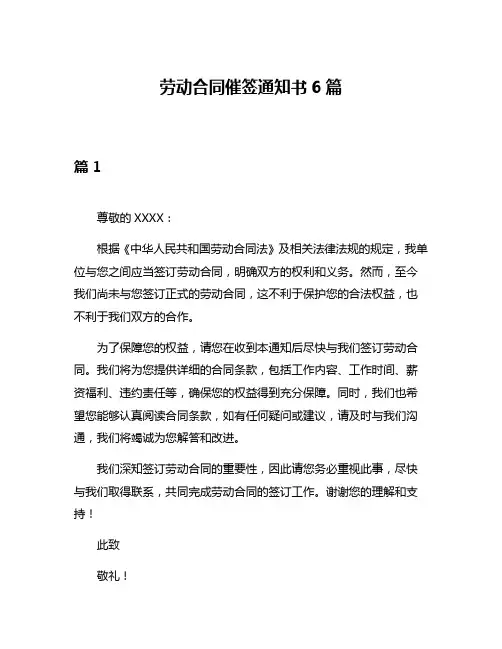 劳动合同催签通知书 6 篇

篇 1

尊敬的 XXXX：

根据《中华人民共和国劳动合同法》及相关法律法规的规定，我单位与您之间应当签订劳动合同，明确双方的权利和义务。然而，至今我们尚未与您签订正式的劳动合同，这不利于保护您的合法权益，也不利于我们双方的合作。

为了保障您的权益，请您在收到本通知后尽快与我们签订劳动合同。我们将为您提供详细的合同条款，包括工作内容、工作时间、薪资福利、违约责任等，确保您的权益得到充分保障。同时，我们也希望您能够认真阅读合同条款，如有任何疑问或建议，请及时与我们沟通，我们将竭诚为您解答和改进。

我们深知签订劳动合同的重要性，因此请您务必重视此事，尽快与我们取得联系，共同完成劳动合同的签订工作。谢谢您的理解和支持！

此致

敬礼！